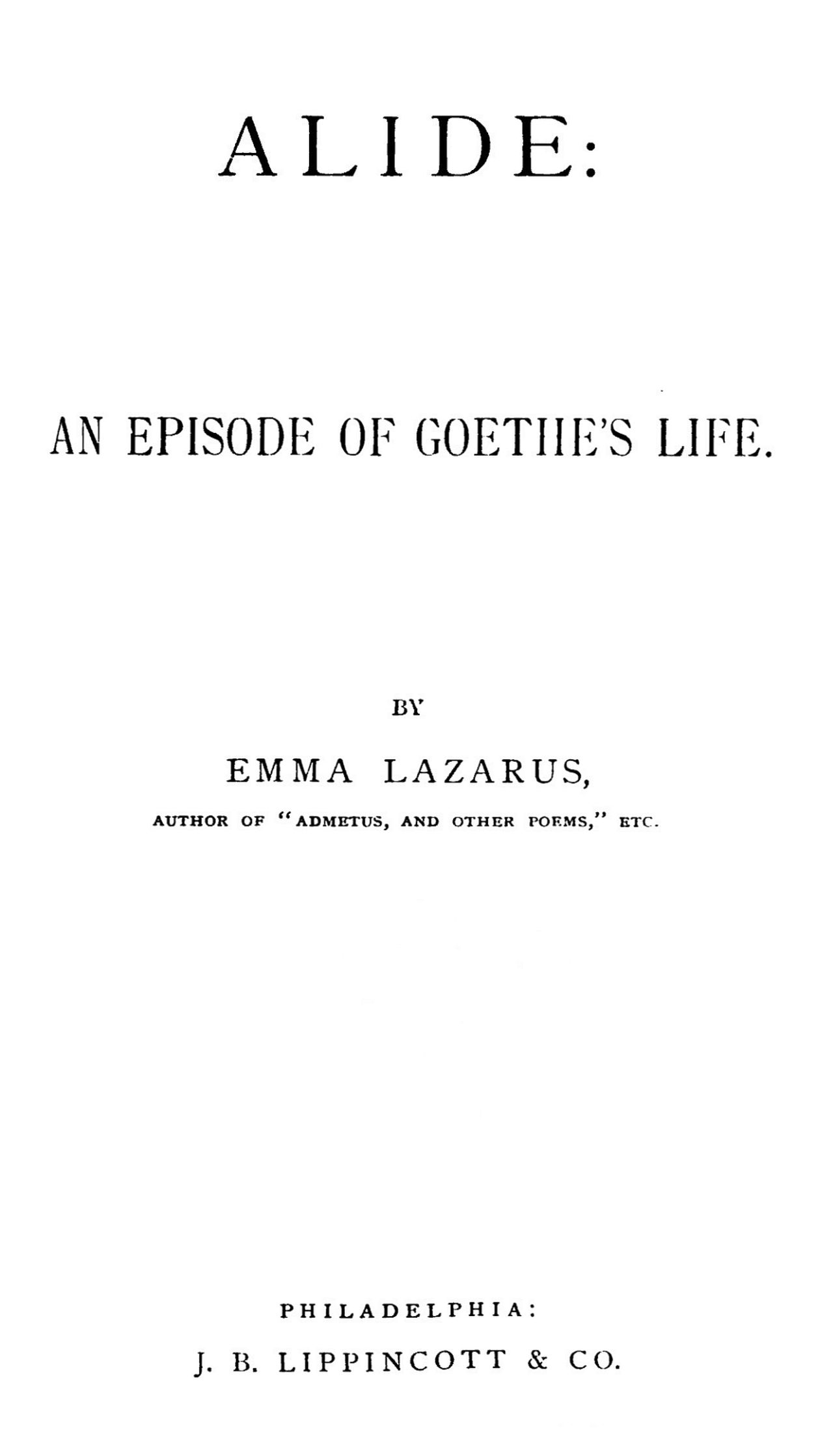 ALIDE:

AN EPISODE OF GOETHE'S LIFE.

BY

EMMA LAZARUS,

AUTHOR OF "ADMETUS, AND OTHER POEMS," ETC.

PHILADELPHIA:

J. B. LIPPINCOTT & CO.